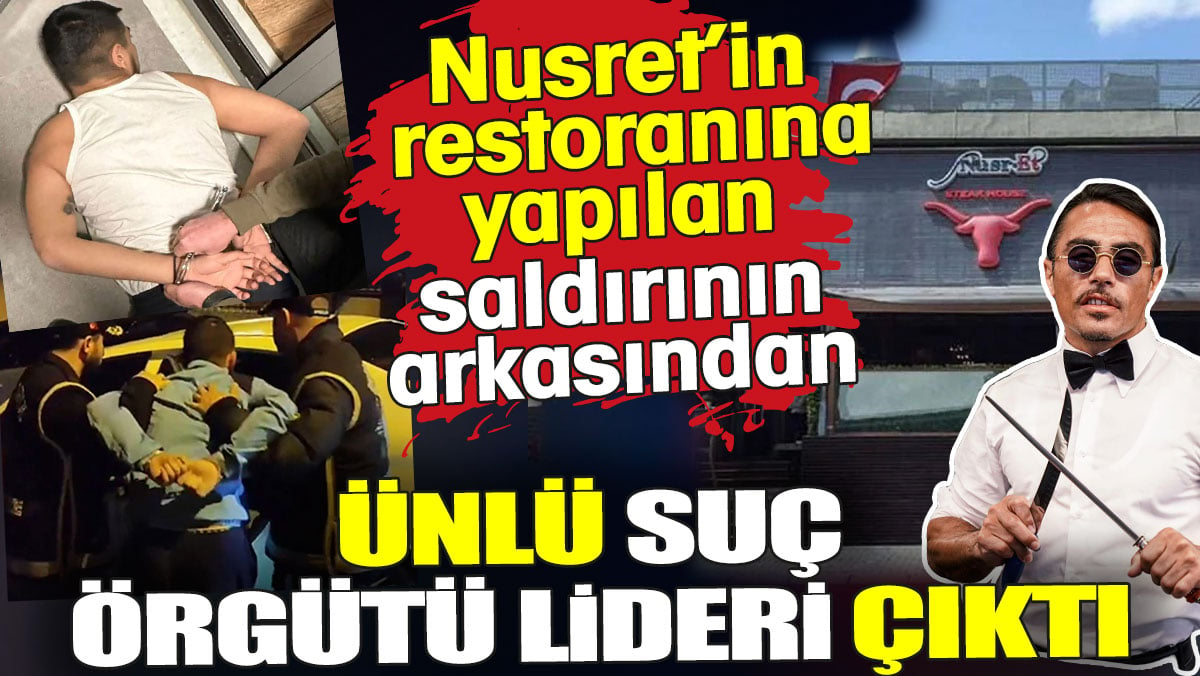 Nusret'in restoranına yapılan saldırının arkasından

NusrEt
STEAK HOUSE

ÜNLÜ SUÇ ÖRGÜTÜ LİDERİ ÇIKTI